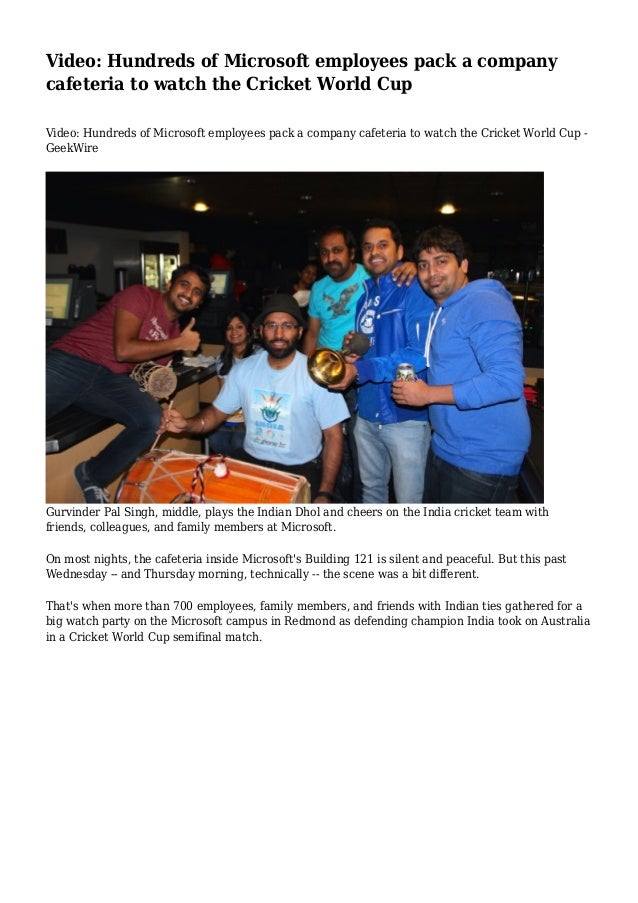 Video: Hundreds of Microsoft employees pack a company cafeteria to watch the Cricket World Cup

Video: Hundreds of Microsoft employees pack a company cafeteria to watch the Cricket World Cup - GeekWire

Gurvinder Pal Singh, middle, plays the Indian Dhol and cheers on the India cricket team with friends, colleagues, and family members at Microsoft.

On most nights, the cafeteria inside Microsoft's Building 121 is silent and peaceful. But this past Wednesday -- and Thursday morning, technically -- the scene was a bit different.

That's when more than 700 employees, family members, and friends with Indian ties gathered for a big watch party on the Microsoft campus in Redmond as defending champion India took on Australia in a Cricket World Cup semifinal match.